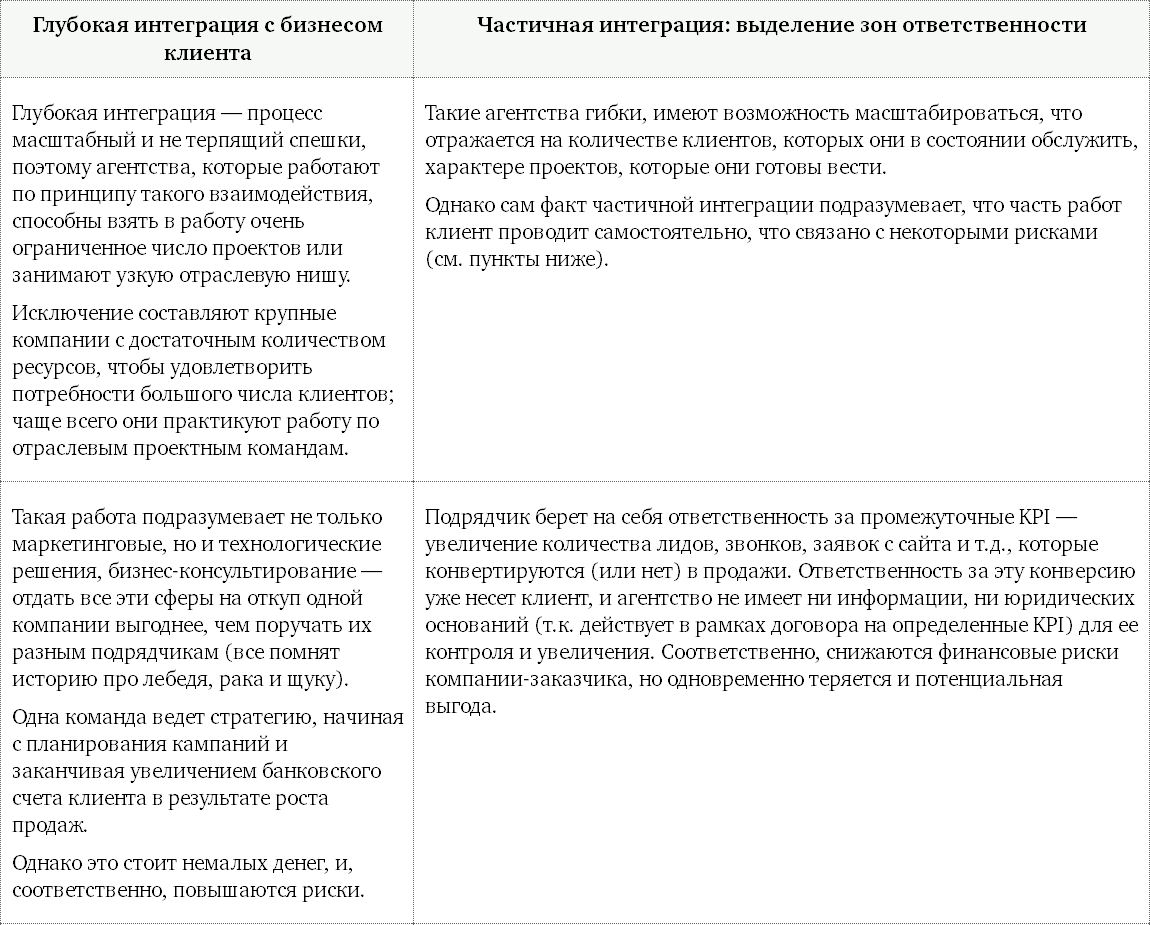 | Глубокая интеграция с бизнесом клиента | Частичная интеграция: выделение зон ответственности |
|---|---|
| Глубокая интеграция — процесс масштабный и не терпящий спешки, поэтому агентства, которые работают по принципу такого взаимодействия, способны взять в работу очень ограниченное число проектов или занимают узкую отраслевую нишу.<br><br>Исключение составляют крупные компании с достаточным количеством ресурсов, чтобы удовлетворить потребности большого числа клиентов; чаще всего они практикуют работу по отраслевым проектным командам. | Такие агентства гибки, имеют возможность масштабироваться, что отражается на количестве клиентов, которых они в состоянии обслужить, характере проектов, которые они готовы вести.<br><br>Однако сам факт частичной интеграции подразумевает, что часть работ клиент проводит самостоятельно, что связано с некоторыми рисками (см. пункты ниже). |
| Такая работа подразумевает не только маркетинговые, но и технологические решения, бизнес-консультирование — отдать все эти сферы на откуп одной компании выгоднее, чем поручать их разным подрядчикам (все помнят историю про лебедя, рака и щуку).<br><br>Одна команда ведет стратегию, начиная с планирования кампаний и заканчивая увеличением банковского счета клиента в результате роста продаж.<br><br>Однако это стоит немалых денег, и, соответственно, повышаются риски. | Подрядчик берет на себя ответственность за промежуточные KPI — увеличение количества лидов, звонков, заявок с сайта и т.д., которые конвертируются (или нет) в продажи. Ответственность за эту конверсию уже несет клиент, и агентство не имеет ни информации, ни юридических оснований (т.к. действует в рамках договора на определенные KPI) для ее контроля и увеличения. Соответственно, снижаются финансовые риски компании-заказчика, но одновременно теряется и потенциальная выгода. |